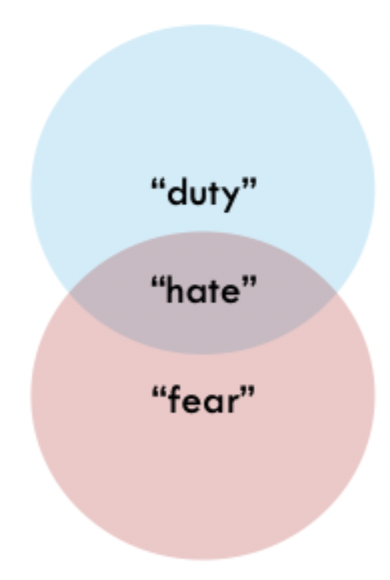 “duty”

“hate”

“fear”